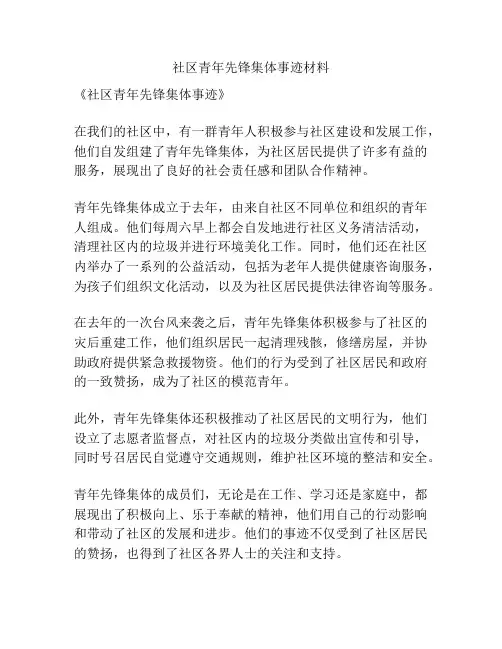 社区青年先锋集体事迹材料

《社区青年先锋集体事迹》

在我们的社区中，有一群青年人积极参与社区建设和发展工作，他们自发组建了青年先锋集体，为社区居民提供了许多有益的服务，展现出了良好的社会责任感和团队合作精神。

青年先锋集体成立于去年，由来自社区不同单位和组织的青年人组成。他们每周六早上都会自发地进行社区义务清洁活动，清理社区内的垃圾并进行环境美化工作。同时，他们还在社区内举办了一系列的公益活动，包括为老年人提供健康咨询服务，为孩子们组织文化活动，以及为社区居民提供法律咨询等服务。

在去年的一次台风来袭之后，青年先锋集体积极参与了社区的灾后重建工作，他们组织居民一起清理残骸，修缮房屋，并协助政府提供紧急救援物资。他们的行为受到了社区居民和政府的一致赞扬，成为了社区的模范青年。

此外，青年先锋集体还积极推动了社区居民的文明行为，他们设立了志愿者监督点，对社区内的垃圾分类做出宣传和引导，同时号召居民自觉遵守交通规则，维护社区环境的整洁和安全。

青年先锋集体的成员们，无论是在工作、学习还是家庭中，都展现出了积极向上、乐于奉献的精神，他们用自己的行动影响和带动了社区的发展和进步。他们的事迹不仅受到了社区居民的赞扬，也得到了社区各界人士的关注和支持。